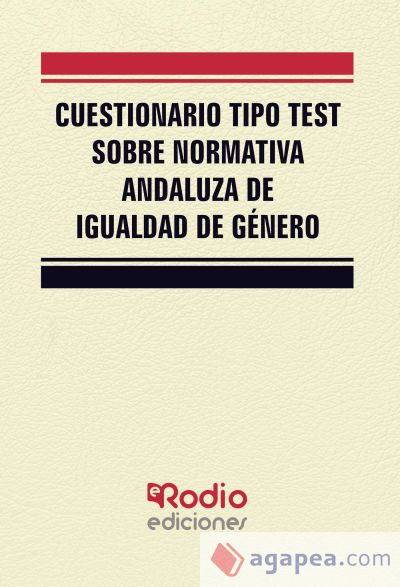 CUESTIONARIO TIPO TEST SOBRE NORMATIVA ANDALUZA DE IGUALDAD DE GÉNERO

eRodio
ediciones

agapea.com